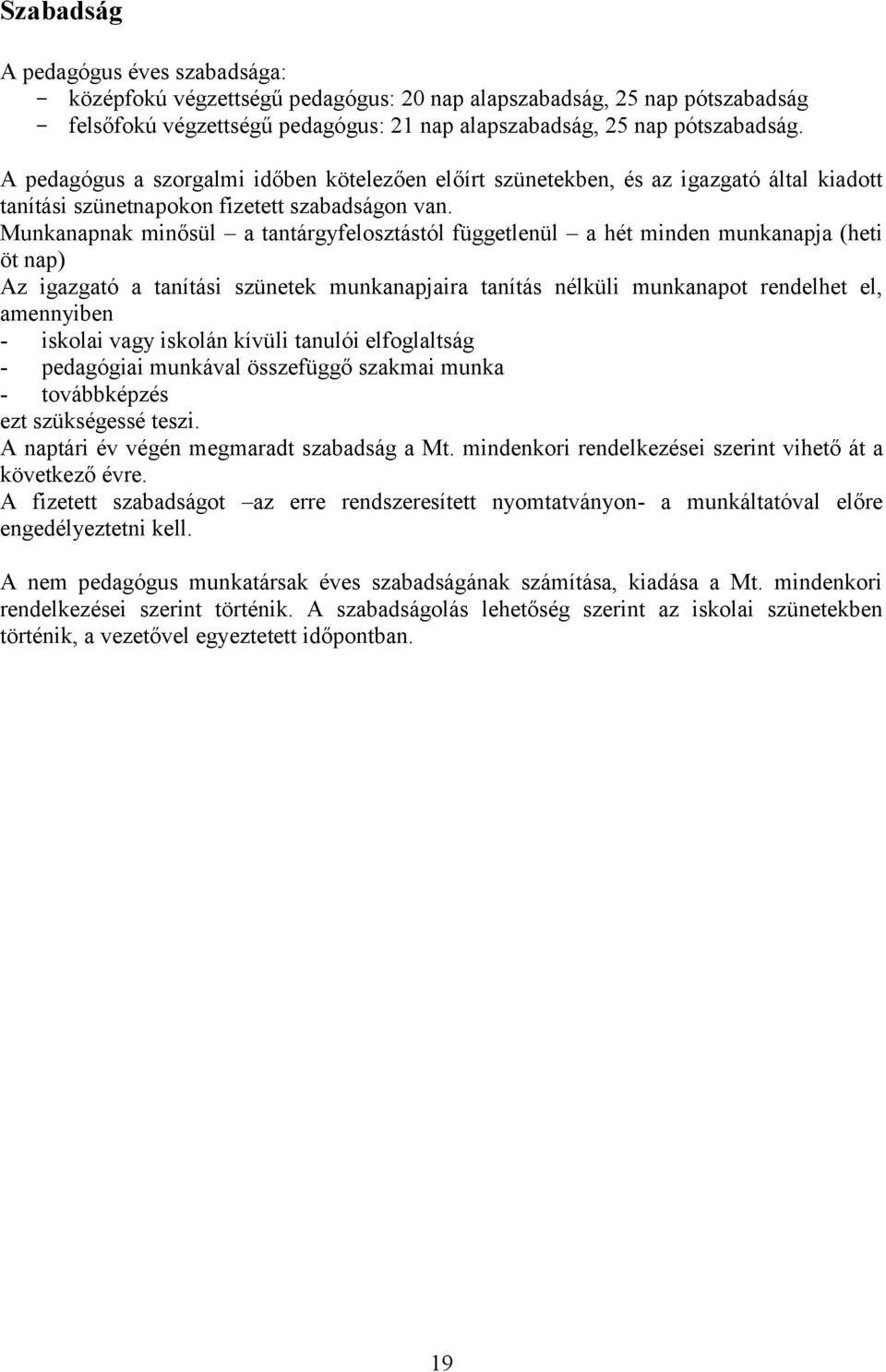 Szabadság

A pedagógus éves szabadsága:
- középfokú végzettségű pedagógus: 20 nap alapszabadság, 25 nap pótszabadság
- felsőfokú végzettségű pedagógus: 21 nap alapszabadság, 25 nap pótszabadság.

A pedagógus a szorgalmi időben kötelezően előírt szünetekben, és az igazgató által kiadott tanítási szünetnapokon fizetett szabadságon van.
Munkanapnak minősül – a tantárgyfelosztástól függetlenül – a hét minden munkanapja (heti öt nap)
Az igazgató a tanítási szünetek munkanapjaira tanítás nélküli munkanapot rendelhet el, amennyiben
- iskolai vagy iskolán kívüli tanulói elfoglaltság
- pedagógiai munkával összefüggő szakmai munka
- továbbképzés
ezt szükségessé teszi.
A naptári év végén megmaradt szabadság a Mt. mindenkori rendelkezései szerint vihető át a következő évre.
A fizetett szabadságot –az erre rendszeresített nyomtatványon- a munkáltatóval előre engedélyeztetni kell.

A nem pedagógus munkatársak éves szabadságának számítása, kiadása a Mt. mindenkori rendelkezései szerint történik. A szabadságolás lehetőség szerint az iskolai szünetekben történik, a vezetővel egyeztetett időpontban.

19